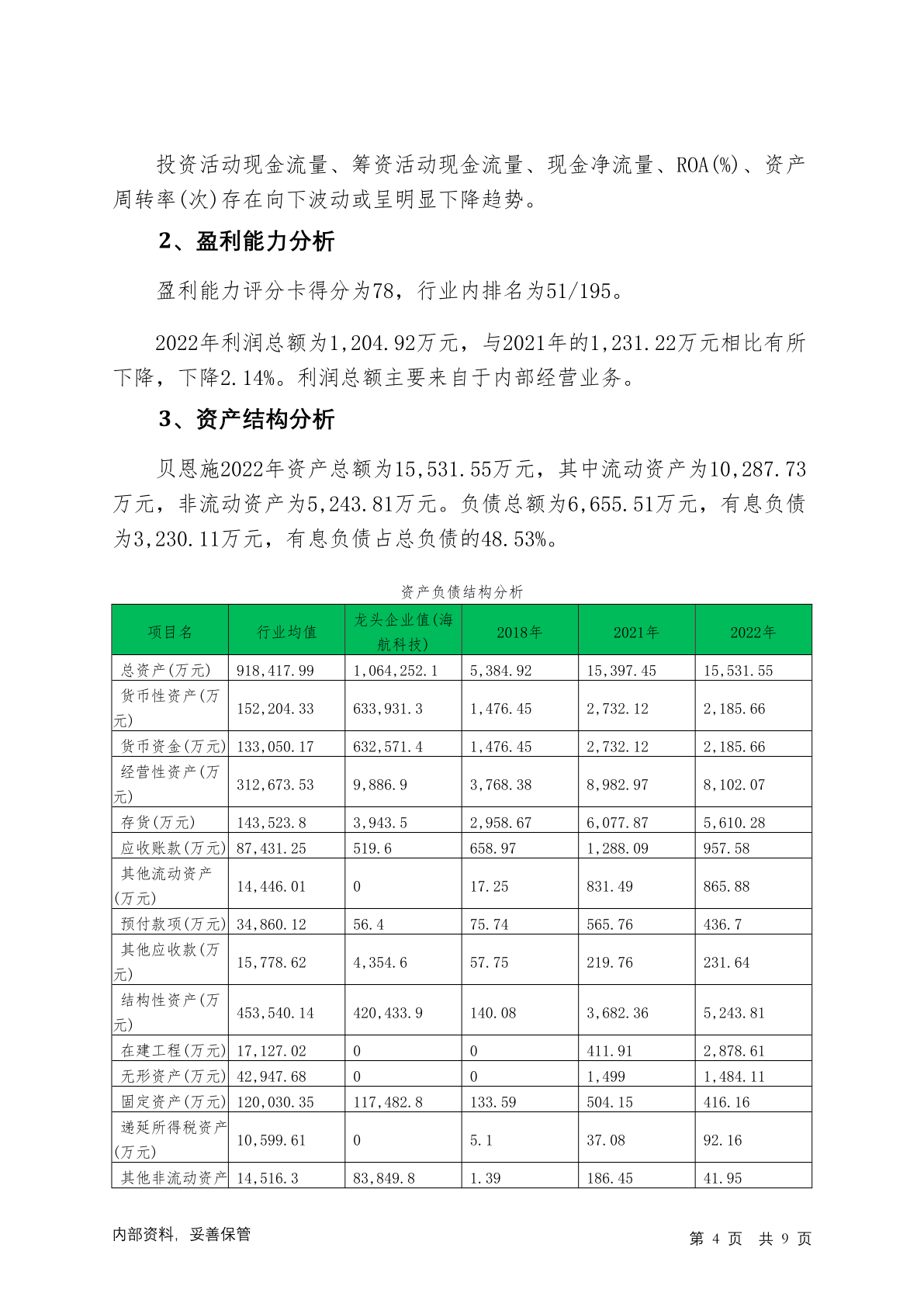 投资活动现金流量、筹资活动现金流量、现金净流量、ROA(%)、资产周转率(次)存在向下波动或呈明显下降趋势。

2、盈利能力分析

盈利能力评分卡得分为78，行业内排名为51/195。

2022年利润总额为1,204.92万元，与2021年的1,231.22万元相比有所下降，下降2.14%。利润总额主要来自于内部经营业务。

3、资产结构分析

贝恩施2022年资产总额为15,531.55万元，其中流动资产为10,287.73万元，非流动资产为5,243.81万元。负债总额为6,655.51万元，有息负债为3,230.11万元，有息负债占总负债的48.53%。

资产负债结构分析

| 项目名 | 行业均值 | 龙头企业值(海航科技) | 2018年 | 2021年 | 2022年 |
|---|---|---|---|---|---|
| 总资产(万元) | 918,417.99 | 1,064,252.1 | 5,384.92 | 15,397.45 | 15,531.55 |
| 货币性资产(万元) | 152,204.33 | 633,931.3 | 1,476.45 | 2,732.12 | 2,185.66 |
| 货币资金(万元) | 133,050.17 | 632,571.4 | 1,476.45 | 2,732.12 | 2,185.66 |
| 经营性资产(万元) | 312,673.53 | 9,886.9 | 3,768.38 | 8,982.97 | 8,102.07 |
| 存货(万元) | 143,523.8 | 3,943.5 | 2,958.67 | 6,077.87 | 5,610.28 |
| 应收账款(万元) | 87,431.25 | 519.6 | 658.97 | 1,288.09 | 957.58 |
| 其他流动资产(万元) | 14,446.01 | 0 | 17.25 | 831.49 | 865.88 |
| 预付款项(万元) | 34,860.12 | 56.4 | 75.74 | 565.76 | 436.7 |
| 其他应收款(万元) | 15,778.62 | 4,354.6 | 57.75 | 219.76 | 231.64 |
| 结构性资产(万元) | 453,540.14 | 420,433.9 | 140.08 | 3,682.36 | 5,243.81 |
| 在建工程(万元) | 17,127.02 | 0 | 0 | 411.91 | 2,878.61 |
| 无形资产(万元) | 42,947.68 | 0 | 0 | 1,499 | 1,484.11 |
| 固定资产(万元) | 120,030.35 | 117,482.8 | 133.59 | 504.15 | 416.16 |
| 递延所得税资产(万元) | 10,599.61 | 0 | 5.1 | 37.08 | 92.16 |
| 其他非流动资产 | 14,516.3 | 83,849.8 | 1.39 | 186.45 | 41.95 |

内部资料，妥善保管

第 4 页 共 9 页